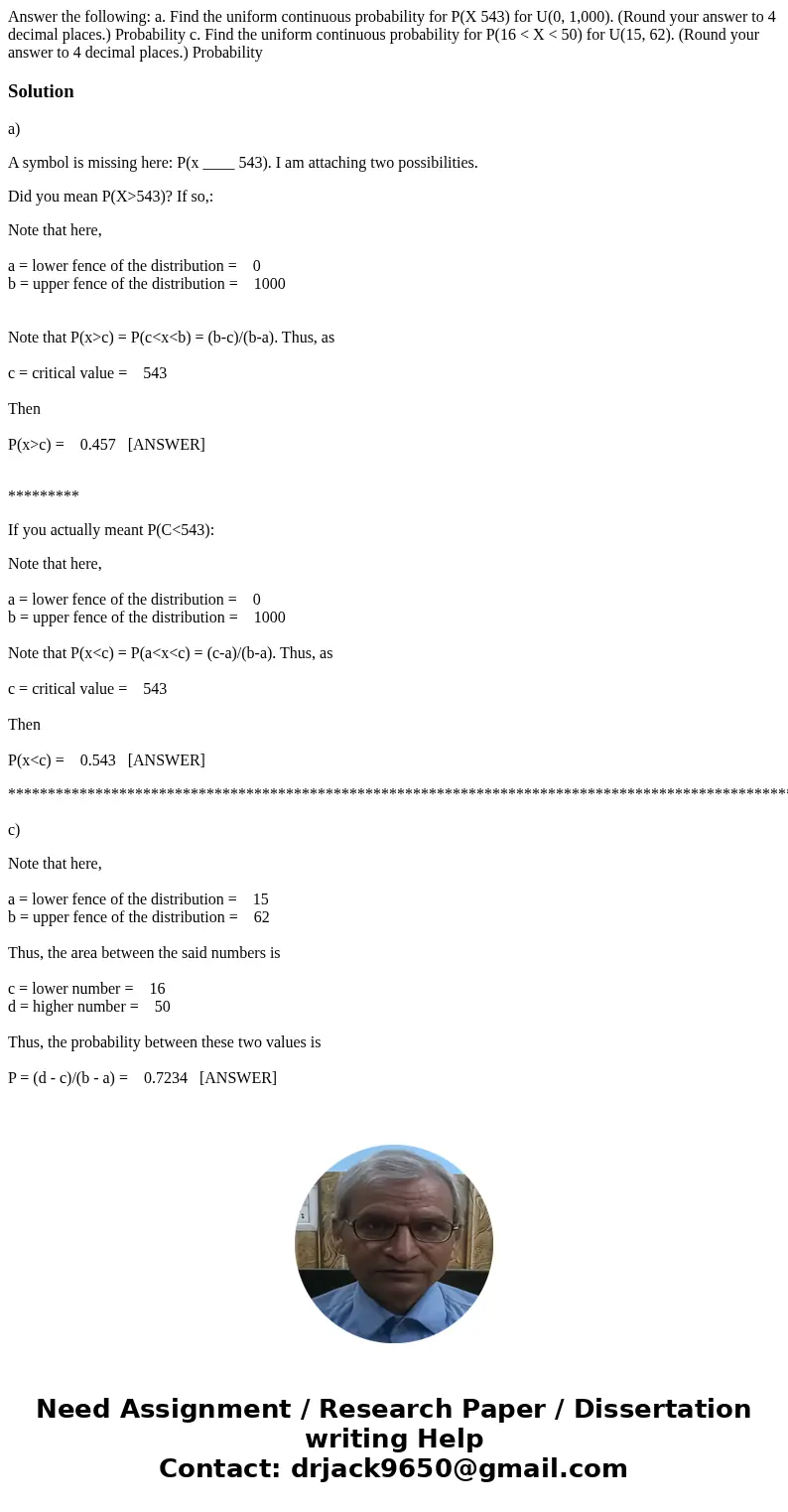 Answer the following: a. Find the uniform continuous probability for P(X 543) for U(0, 1,000). (Round your answer to 4 decimal places.) Probability c. Find the uniform continuous probability for P(16 < X < 50) for U(15, 62). (Round your answer to 4 decimal places.) Probability

Solution

a)

A symbol is missing here: P(x ____ 543). I am attaching two possibilities.

Did you mean P(X>543)? If so,:

Note that here,

a = lower fence of the distribution = 0
b = upper fence of the distribution = 1000

Note that P(x>c) = P(c<x<b) = (b-c)/(b-a). Thus, as

c = critical value = 543

Then

P(x>c) = 0.457 [ANSWER]

*********

If you actually meant P(C<543):

Note that here,

a = lower fence of the distribution = 0
b = upper fence of the distribution = 1000

Note that P(x<c) = P(a<x<c) = (c-a)/(b-a). Thus, as

c = critical value = 543

Then

P(x<c) = 0.543 [ANSWER]

****************************************************************************************************

c)

Note that here,

a = lower fence of the distribution = 15
b = upper fence of the distribution = 62

Thus, the area between the said numbers is

c = lower number = 16
d = higher number = 50

Thus, the probability between these two values is

P = (d - c)/(b - a) = 0.7234 [ANSWER]

Need Assignment / Research Paper / Dissertation writing Help
Contact: drjack9650@gmail.com